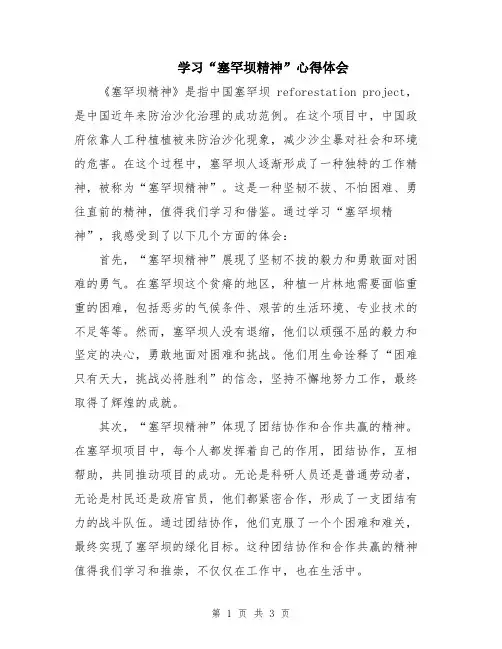 学习“塞罕坝精神”心得体会

《塞罕坝精神》是指中国塞罕坝 reforestation project，是中国近年来防治沙化治理的成功范例。在这个项目中，中国政府依靠人工种植植被来防治沙化现象，减少沙尘暴对社会和环境的危害。在这个过程中，塞罕坝人逐渐形成了一种独特的工作精神，被称为“塞罕坝精神”。这是一种坚韧不拔、不怕困难、勇往直前的精神，值得我们学习和借鉴。通过学习“塞罕坝精神”，我感受到了以下几个方面的体会：

首先，“塞罕坝精神”展现了坚韧不拔的毅力和勇敢面对困难的勇气。在塞罕坝这个贫瘠的地区，种植一片林地需要面临重重的困难，包括恶劣的气候条件、艰苦的生活环境、专业技术的不足等等。然而，塞罕坝人没有退缩，他们以顽强不屈的毅力和坚定的决心，勇敢地面对困难和挑战。他们用生命诠释了“困难只有天大，挑战必将胜利”的信念，坚持不懈地努力工作，最终取得了辉煌的成就。

其次，“塞罕坝精神”体现了团结协作和合作共赢的精神。在塞罕坝项目中，每个人都发挥着自己的作用，团结协作，互相帮助，共同推动项目的成功。无论是科研人员还是普通劳动者，无论是村民还是政府官员，他们都紧密合作，形成了一支团结有力的战斗队伍。通过团结协作，他们克服了一个个困难和难关，最终实现了塞罕坝的绿化目标。这种团结协作和合作共赢的精神值得我们学习和推崇，不仅仅在工作中，也在生活中。

第 1 页 共 3 页